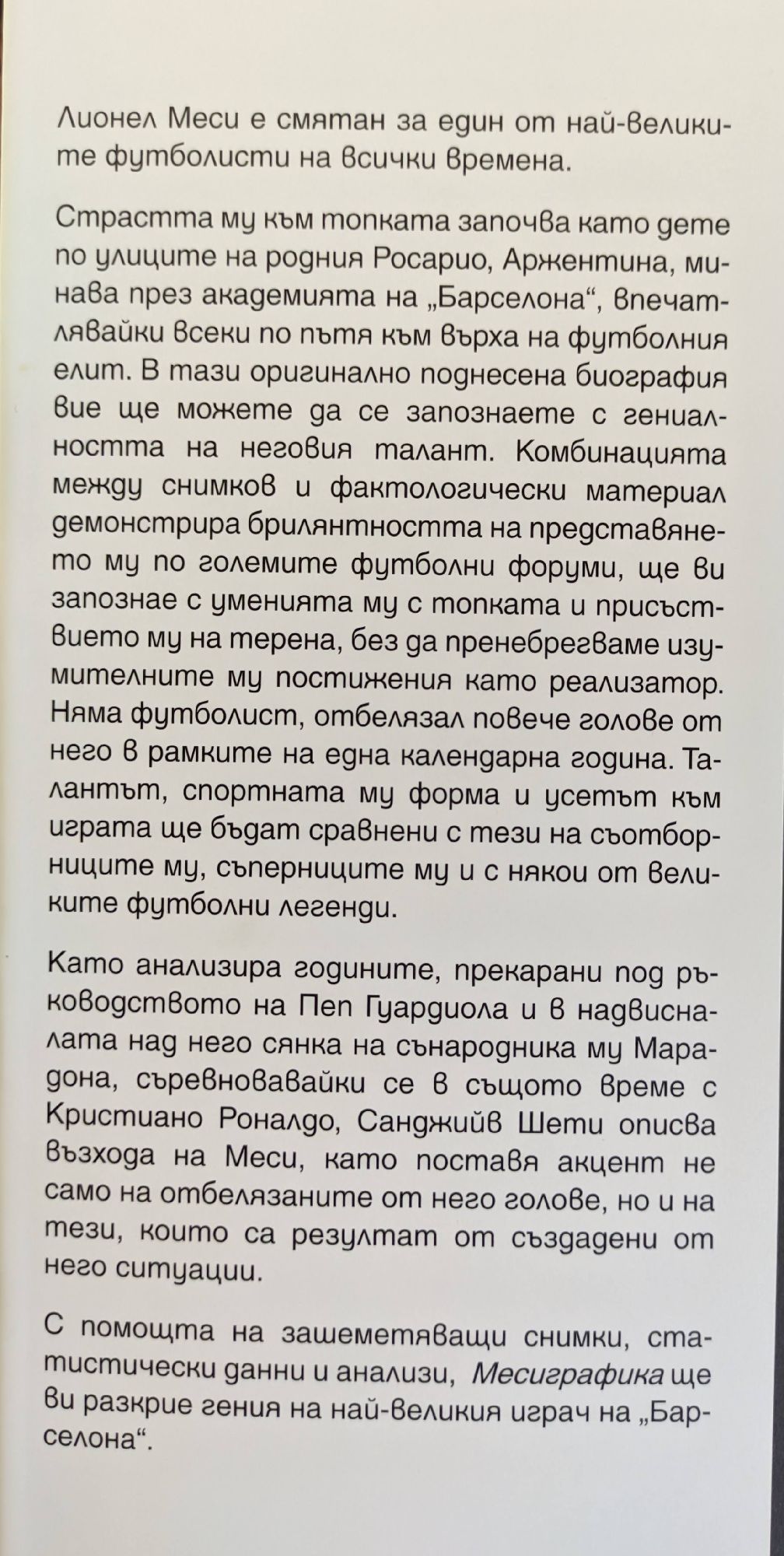 Лионел Меси е смятан за един от най-великите футболисти на всички времена.

Страстта му към топката започва като дете по улиците на родния Росарио, Аржентина, минава през академията на „Барселона“, впечатлявайки всеки по пътя към върха на футболния елит. В тази оригинално поднесена биография вие ще можете да се запознаете с гениалността на неговия талант. Комбинацията между снимков и фактологически материал демонстрира брилянтността на представянето му по големите футболни форуми, ще ви запознае с уменията му с топката и присъствието му на терена, без да пренебрегваме изумителните му постижения като реализатор. Няма футболист, отбелязал повече голове от него в рамките на една календарна година. Талантът, спортната му форма и усетът към играта ще бъдат сравнени с тези на съотборниците му, съперниците му и с някои от великите футболни легенди.

Като анализира годините, прекарани под ръководството на Пеп Гуардиола и в надвисналата над него сянка на сънародника му Марадона, съревновавайки се в същото време с Кристиано Роналдо, Санджийв Шети описва възхода на Меси, като поставя акцент не само на отбелязаните от него голове, но и на тези, които са резултат от създадени от него ситуации.

С помощта на зашеметяващи снимки, статистически данни и анализи, Месиграфика ще ви разкрие гения на най-великия играч на „Барселона“.